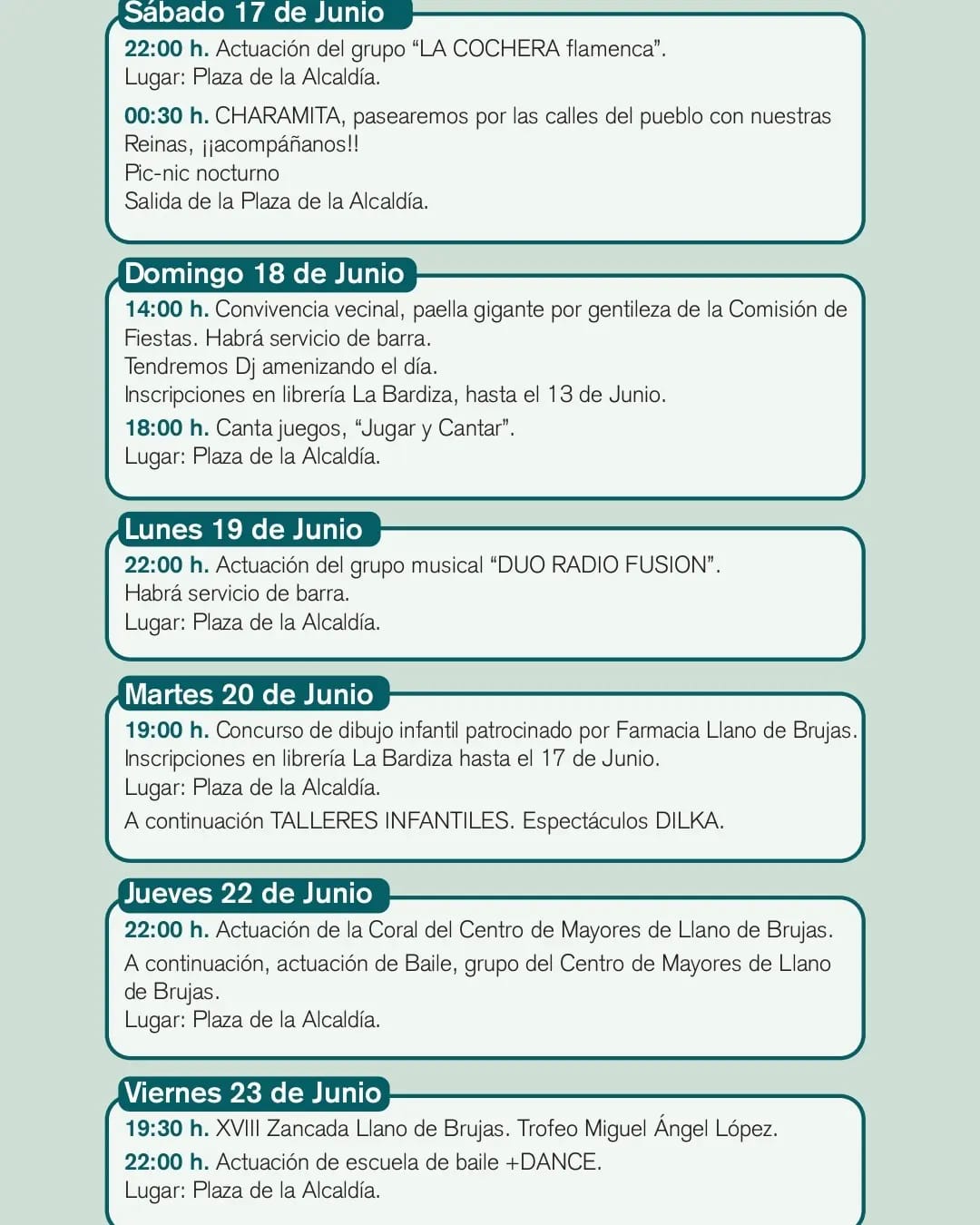 Sábado 17 de Junio

22:00 h. Actuación del grupo “LA COCHERA flamenca”.
Lugar: Plaza de la Alcaldía.

00:30 h. CHARAMITA, pasearemos por las calles del pueblo con nuestras Reinas, ¡¡acompáñanos!!
Pic-nic nocturno
Salida de la Plaza de la Alcaldía.

Domingo 18 de Junio

14:00 h. Convivencia vecinal, paella gigante por gentileza de la Comisión de Fiestas. Habrá servicio de barra.
Tendremos Dj amenizando el día.
Inscripciones en librería La Bardiza, hasta el 13 de Junio.

18:00 h. Canta juegos, “Jugar y Cantar”.
Lugar: Plaza de la Alcaldía.

Lunes 19 de Junio

22:00 h. Actuación del grupo musical “DUO RADIO FUSION”.
Habrá servicio de barra.
Lugar: Plaza de la Alcaldía.

Martes 20 de Junio

19:00 h. Concurso de dibujo infantil patrocinado por Farmacia Llano de Brujas.
Inscripciones en librería La Bardiza hasta el 17 de Junio.
Lugar: Plaza de la Alcaldía.

A continuación TALLERES INFANTILES. Espectáculos DILKA.

Jueves 22 de Junio

22:00 h. Actuación de la Coral del Centro de Mayores de Llano de Brujas.

A continuación, actuación de Baile, grupo del Centro de Mayores de Llano de Brujas.
Lugar: Plaza de la Alcaldía.

Viernes 23 de Junio

19:30 h. XVIII Zancada Llano de Brujas. Trofeo Miguel Ángel López.

22:00 h. Actuación de escuela de baile +DANCE.
Lugar: Plaza de la Alcaldía.